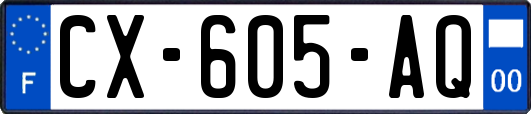 F
CX-605-AQ
00